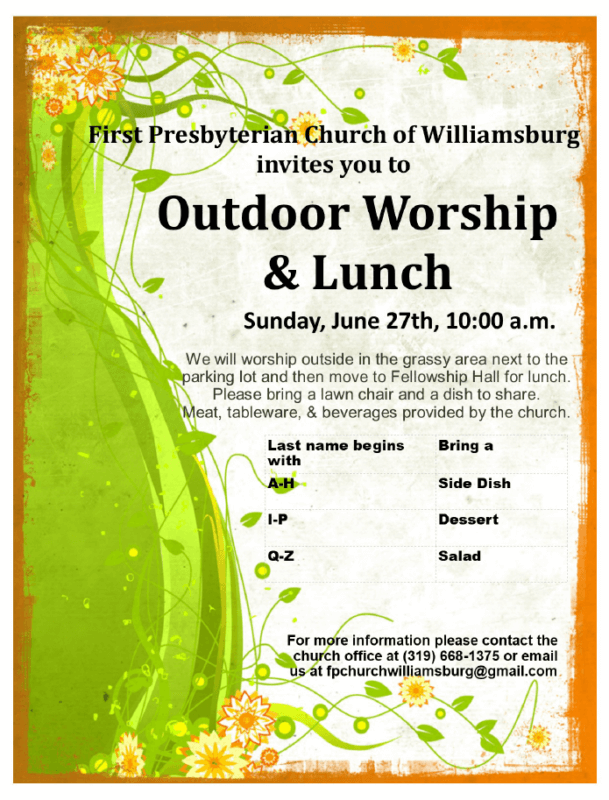 First Presbyterian Church of Williamsburg
invites you to

Outdoor Worship & Lunch

Sunday, June 27th, 10:00 a.m.

We will worship outside in the grassy area next to the parking lot and then move to Fellowship Hall for lunch. Please bring a lawn chair and a dish to share. Meat, tableware, & beverages provided by the church.

| Last name begins with | Bring a |
|---|---|
| A-H | Side Dish |
| I-P | Dessert |
| Q-Z | Salad |

For more information please contact the church office at (319) 668-1375 or email us at fpchurchwilliamsburg@gmail.com